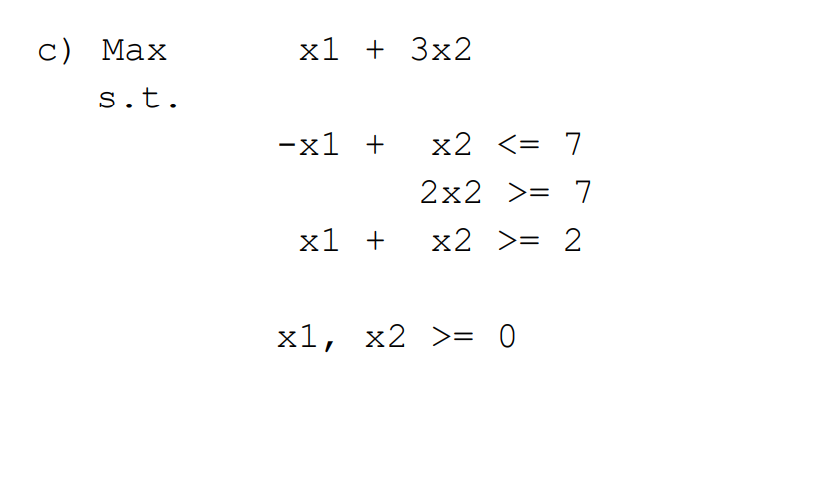 c) Max x1 + 3x2
s.t.
-x1 + x2 <= 7
2x2 >= 7
x1 + x2 >= 2

x1, x2 >= 0